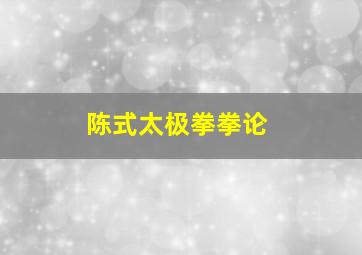 陈式太极拳拳论